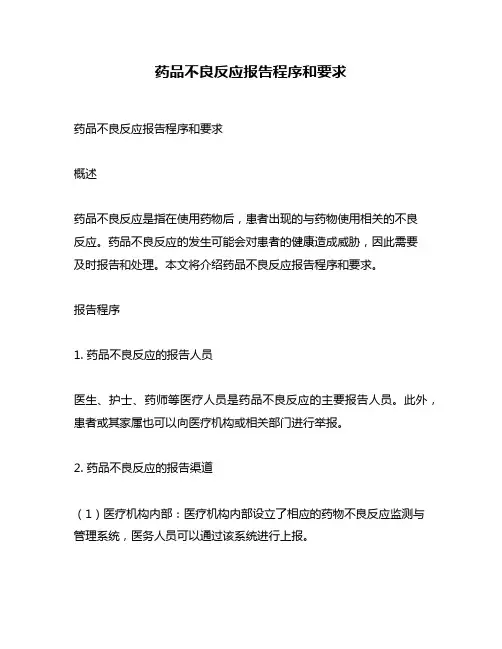 药品不良反应报告程序和要求

药品不良反应报告程序和要求

概述

药品不良反应是指在使用药物后，患者出现的与药物使用相关的不良反应。药品不良反应的发生可能会对患者的健康造成威胁，因此需要及时报告和处理。本文将介绍药品不良反应报告程序和要求。

报告程序

1. 药品不良反应的报告人员

医生、护士、药师等医疗人员是药品不良反应的主要报告人员。此外，患者或其家属也可以向医疗机构或相关部门进行举报。

2. 药品不良反应的报告渠道

（1）医疗机构内部：医疗机构内部设立了相应的药物不良反应监测与管理系统，医务人员可以通过该系统进行上报。